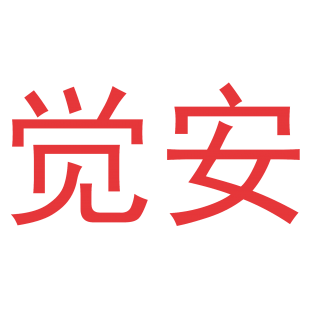 觉安